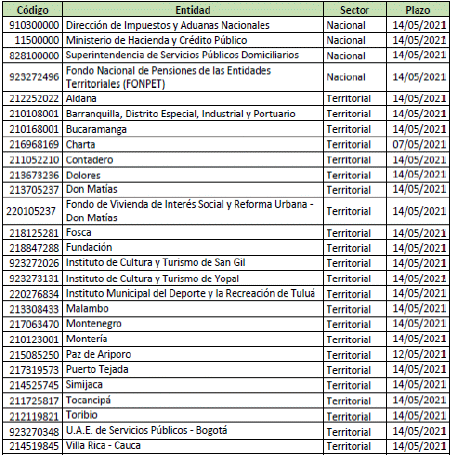 | Código | Entidad | Sector | Plazo |
|---|---|---|---|
| 910300000 | Dirección de Impuestos y Aduanas Nacionales | Nacional | 14/05/2021 |
| 11500000 | Ministerio de Hacienda y Crédito Público | Nacional | 14/05/2021 |
| 828100000 | Superintendencia de Servicios Públicos Domiciliarios | Nacional | 14/05/2021 |
| 923272496 | Fondo Nacional de Pensiones de las Entidades Territoriales (FONPET) | Nacional | 14/05/2021 |
| 212252022 | Aldana | Territorial | 14/05/2021 |
| 210108001 | Barranquilla, Distrito Especial, Industrial y Portuario | Territorial | 14/05/2021 |
| 210168001 | Bucaramanga | Territorial | 14/05/2021 |
| 216968169 | Charta | Territorial | 07/05/2021 |
| 211052210 | Contadero | Territorial | 14/05/2021 |
| 213673236 | Dolores | Territorial | 14/05/2021 |
| 213705237 | Don Matías | Territorial | 14/05/2021 |
| 220105237 | Fondo de Vivienda de Interés Social y Reforma Urbana - Don Matías | Territorial | 14/05/2021 |
| 218125281 | Fosca | Territorial | 14/05/2021 |
| 218847288 | Fundación | Territorial | 14/05/2021 |
| 923272026 | Instituto de Cultura y Turismo de San Gil | Territorial | 14/05/2021 |
| 923273131 | Instituto de Cultura y Turismo de Yopal | Territorial | 14/05/2021 |
| 220276834 | Instituto Municipal del Deporte y la Recreación de Tuluá | Territorial | 14/05/2021 |
| 213308433 | Malambo | Territorial | 14/05/2021 |
| 217063470 | Montenegro | Territorial | 14/05/2021 |
| 210123001 | Montería | Territorial | 14/05/2021 |
| 215085250 | Paz de Ariporo | Territorial | 12/05/2021 |
| 217319573 | Puerto Tejada | Territorial | 14/05/2021 |
| 214525745 | Simijaca | Territorial | 14/05/2021 |
| 211725817 | Tocancipá | Territorial | 14/05/2021 |
| 212119821 | Toribio | Territorial | 14/05/2021 |
| 923270348 | U.A.E. de Servicios Públicos - Bogotá | Territorial | 14/05/2021 |
| 214519845 | Villa Rica - Cauca | Territorial | 14/05/2021 |